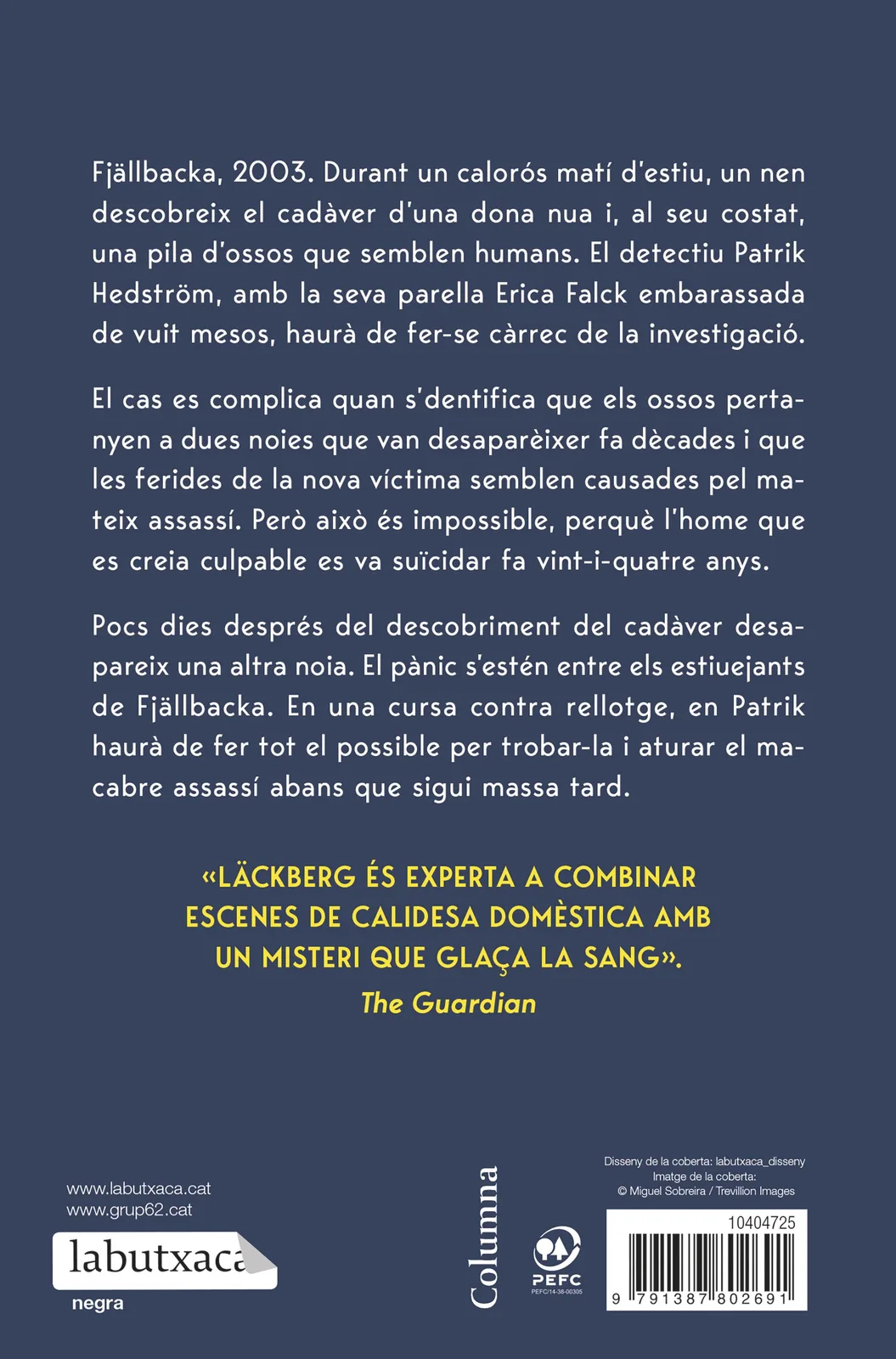 Fjällbacka, 2003. Durant un calorós matí d'estiu, un nen descobreix el cadàver d'una dona nua i, al seu costat, una pila d'ossos que semblen humans. El detectiu Patrik Hedström, amb la seva parella Erica Falck embarassada de vuit mesos, haurà de fer-se càrrec de la investigació.

El cas es complica quan s'dentifica que els ossos pertanyen a dues noies que van desaparèixer fa dècades i que les ferides de la nova víctima semblen causades pel mateix assassí. Però això és impossible, perquè l'home que es creia culpable es va suïcidar fa vint-i-quatre anys.

Pocs dies després del descobriment del cadàver desapareix una altra noia. El pànic s'estén entre els estiuejants de Fjällbacka. En una cursa contra rellotge, en Patrik haurà de fer tot el possible per trobar-la i aturar el macabre assassí abans que sigui massa tard.

«LÄCKBERG ÉS EXPERTA A COMBINAR ESCENES DE CALIDESA DOMÈSTICA AMB UN MISTERI QUE GLAÇA LA SANG».
The Guardian

www.labutxaca.cat
www.grup62.cat
labutxaca
negra

Columna

PEFC
PEFC/14-38-00305

Disseny de la coberta: labutxaca_disseny
Imatge de la coberta:
© Miguel Sobreira / Trevillion Images

10404725
9 791387 802691